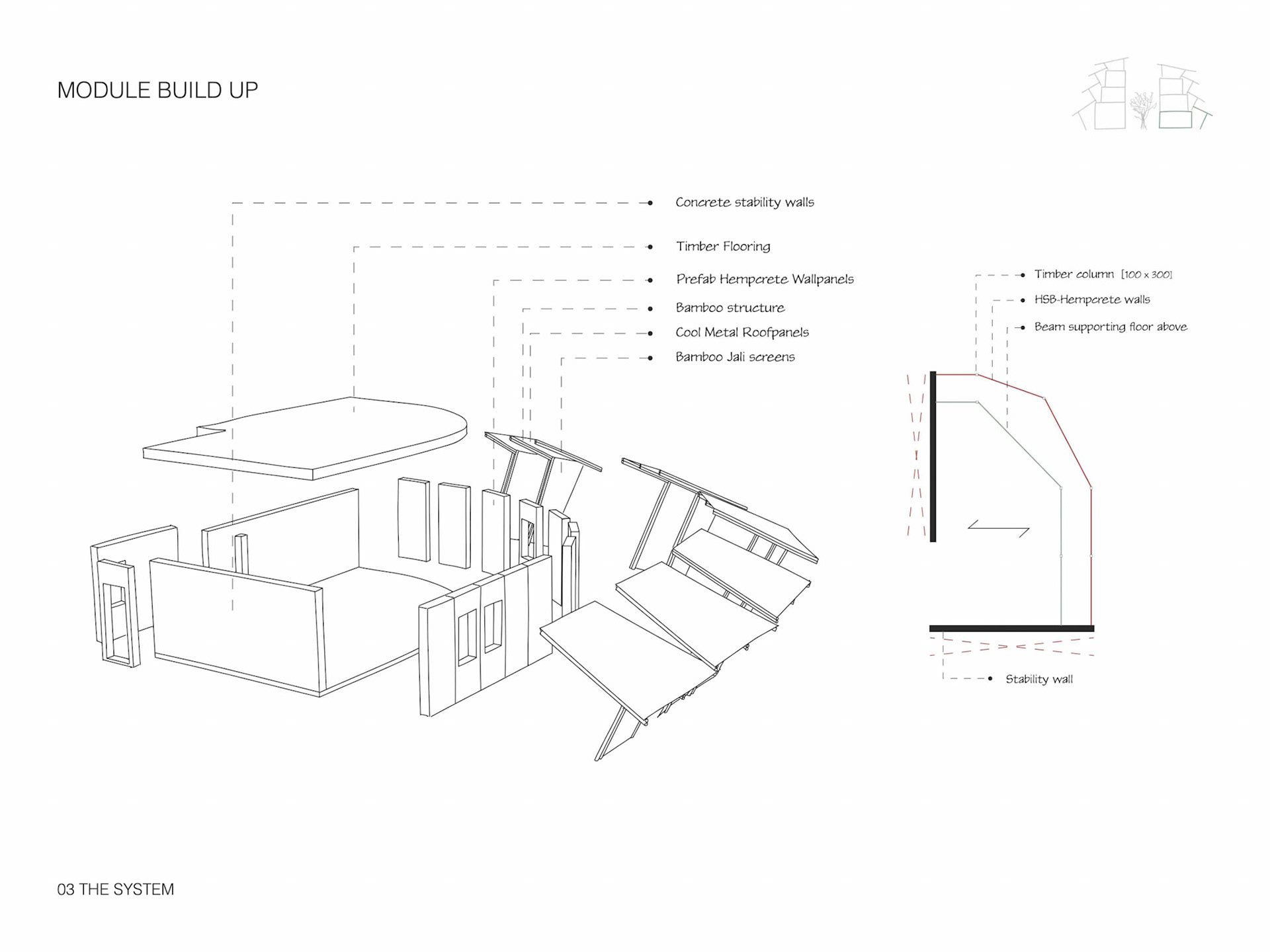 MODULE BUILD UP

Concrete stability walls

Timber Flooring

Prefab Hempcrete Wallpanels

Bamboo structure

Cool Metal Roofpanels

Bamboo Jali screens

Timber column [100 x 300]

HSB-Hempcrete walls

Beam supporting floor above

Stability wall

03 THE SYSTEM